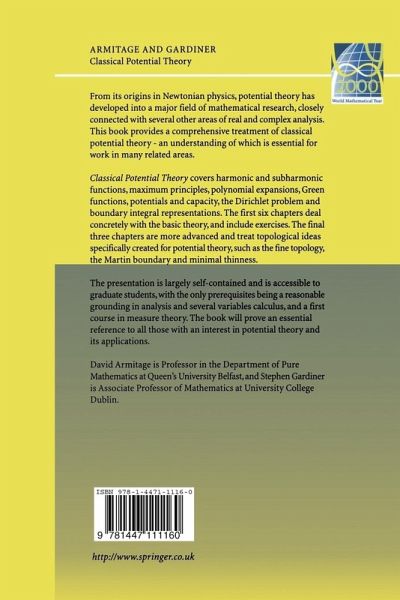 ARMITAGE AND GARDINER
Classical Potential Theory

2000
World Mathematical Year

From its origins in Newtonian physics, potential theory has developed into a major field of mathematical research, closely connected with several other areas of real and complex analysis. This book provides a comprehensive treatment of classical potential theory - an understanding of which is essential for work in many related areas.

Classical Potential Theory covers harmonic and subharmonic functions, maximum principles, polynomial expansions, Green functions, potentials and capacity, the Dirichlet problem and boundary integral representations. The first six chapters deal concretely with the basic theory, and include exercises. The final three chapters are more advanced and treat topological ideas specifically created for potential theory, such as the fine topology, the Martin boundary and minimal thinness.

The presentation is largely self-contained and is accessible to graduate students, with the only prerequisites being a reasonable grounding in analysis and several variables calculus, and a first course in measure theory. The book will prove an essential reference to all those with an interest in potential theory and its applications.

David Armitage is Professor in the Department of Pure Mathematics at Queen's University Belfast, and Stephen Gardiner is Associate Professor of Mathematics at University College Dublin.

ISBN 978-1-4471-1116-0

9 781447 111160

http://www.springer.co.uk